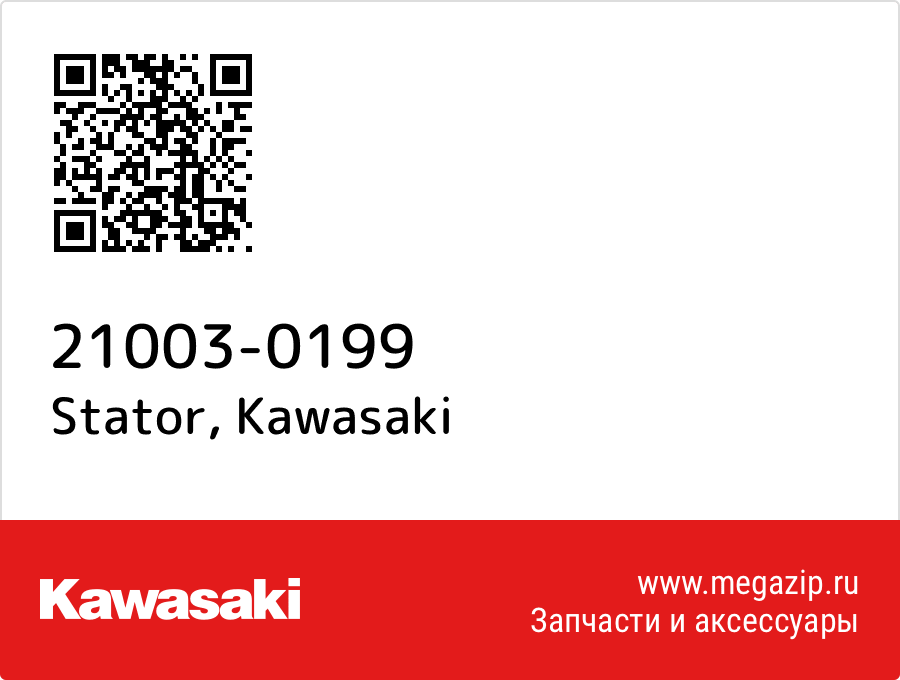 21003-0199
Stator, Kawasaki

Kawasaki

www.megazip.ru
Запчасти и аксессуары